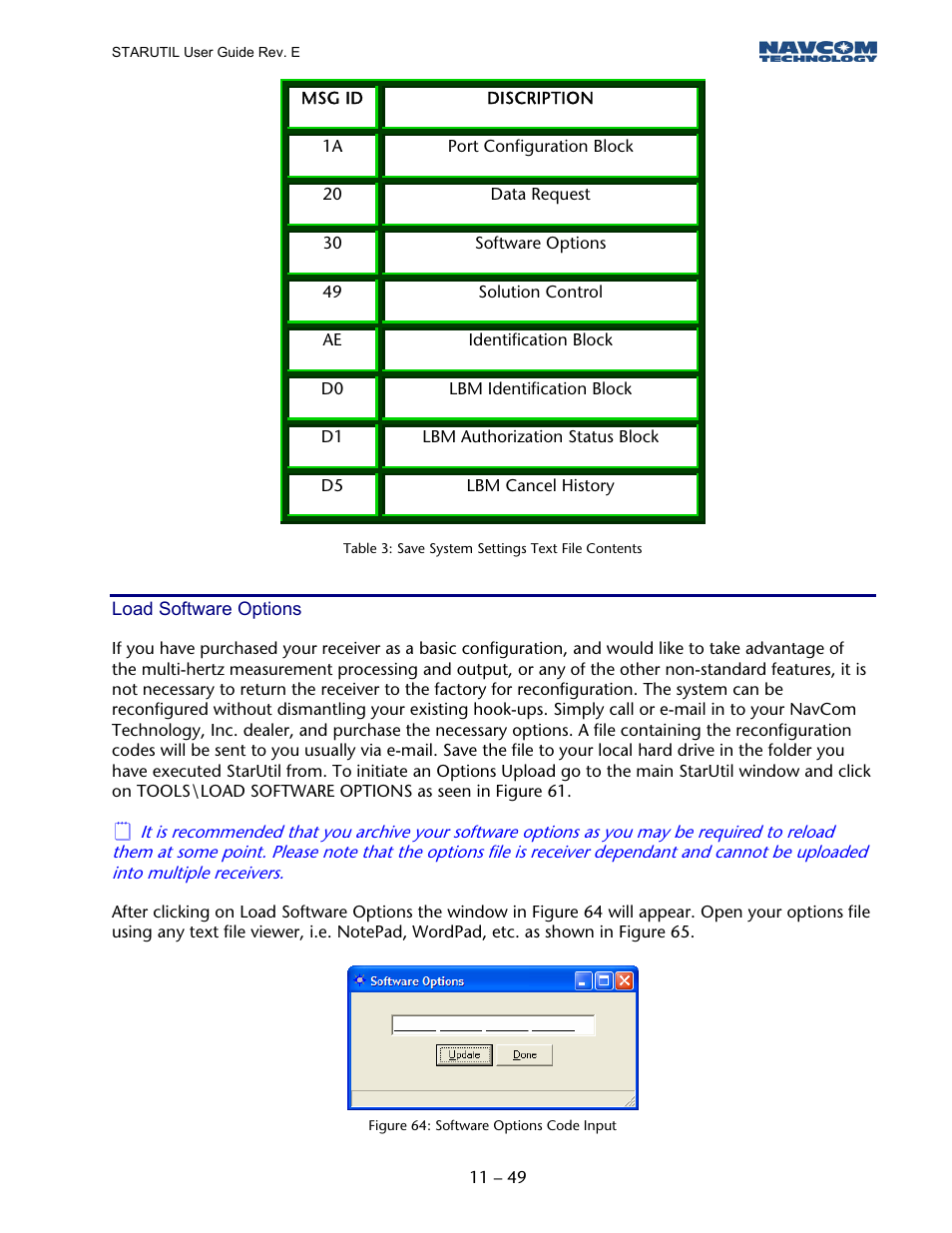 STARUTIL User Guide Rev. E

NAVCOM TECHNOLOGY

| MSG ID | DISCRIPTION |
|---|---|
| 1A | Port Configuration Block |
| 20 | Data Request |
| 30 | Software Options |
| 49 | Solution Control |
| AE | Identification Block |
| D0 | LBM Identification Block |
| D1 | LBM Authorization Status Block |
| D5 | LBM Cancel History |

Table 3: Save System Settings Text File Contents

Load Software Options

If you have purchased your receiver as a basic configuration, and would like to take advantage of the multi-hertz measurement processing and output, or any of the other non-standard features, it is not necessary to return the receiver to the factory for reconfiguration. The system can be reconfigured without dismantling your existing hook-ups. Simply call or e-mail in to your NavCom Technology, Inc. dealer, and purchase the necessary options. A file containing the reconfiguration codes will be sent to you usually via e-mail. Save the file to your local hard drive in the folder you have executed StarUtil from. To initiate an Options Upload go to the main StarUtil window and click on TOOLS\LOAD SOFTWARE OPTIONS as seen in Figure 61.

It is recommended that you archive your software options as you may be required to reload them at some point. Please note that the options file is receiver dependant and cannot be uploaded into multiple receivers.

After clicking on Load Software Options the window in Figure 64 will appear. Open your options file using any text file viewer, i.e. NotePad, WordPad, etc. as shown in Figure 65.

Software Options

Update Done

Figure 64: Software Options Code Input

11 – 49